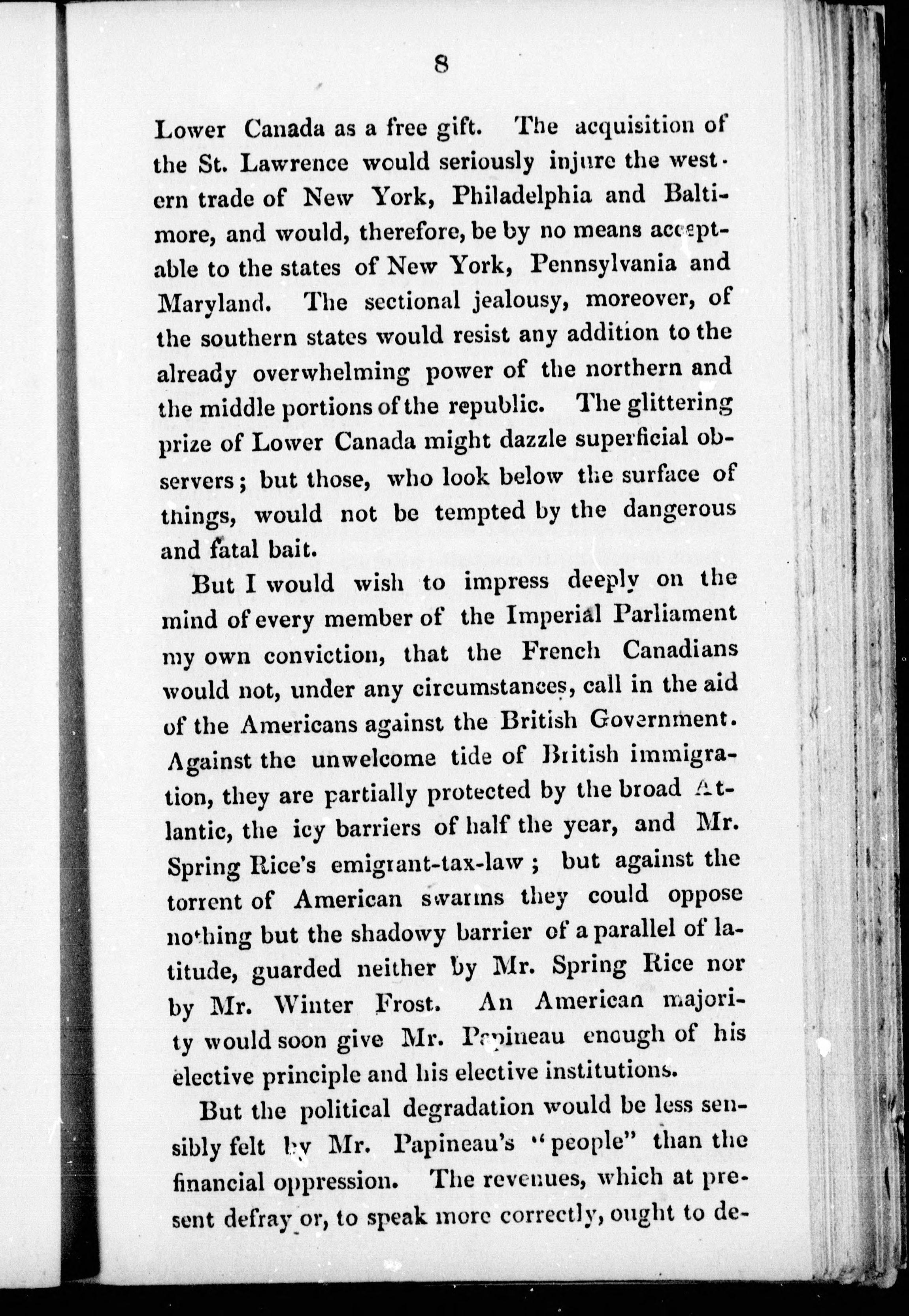 8

Lower Canada as a free gift. The acquisition of the St. Lawrence would seriously injure the western trade of New York, Philadelphia and Baltimore, and would, therefore, be by no means acceptable to the states of New York, Pennsylvania and Maryland. The sectional jealousy, moreover, of the southern states would resist any addition to the already overwhelming power of the northern and the middle portions of the republic. The glittering prize of Lower Canada might dazzle superficial observers; but those, who look below the surface of things, would not be tempted by the dangerous and fatal bait.

But I would wish to impress deeply on the mind of every member of the Imperial Parliament my own conviction, that the French Canadians would not, under any circumstances, call in the aid of the Americans against the British Government. Against the unwelcome tide of British immigration, they are partially protected by the broad Atlantic, the icy barriers of half the year, and Mr. Spring Rice's emigrant-tax-law; but against the torrent of American swarms they could oppose nothing but the shadowy barrier of a parallel of latitude, guarded neither by Mr. Spring Rice nor by Mr. Winter Frost. An American majority would soon give Mr. Papineau enough of his elective principle and his elective institutions.

But the political degradation would be less sensibly felt by Mr. Papineau's "people" than the financial oppression. The revenues, which at present defray or, to speak more correctly, ought to de-